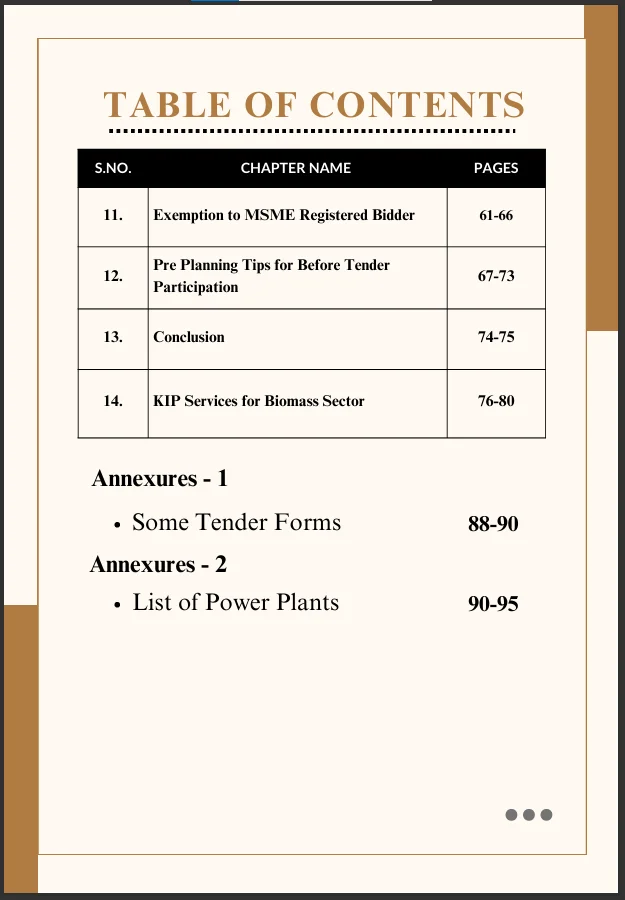 TABLE OF CONTENTS

| S.NO. | CHAPTER NAME | PAGES |
|---|---|---|
| 11. | Exemption to MSME Registered Bidder | 61-66 |
| 12. | Pre Planning Tips for Before Tender Participation | 67-73 |
| 13. | Conclusion | 74-75 |
| 14. | KIP Services for Biomass Sector | 76-80 |

Annexures - 1

• Some Tender Forms 88-90

Annexures - 2

• List of Power Plants 90-95